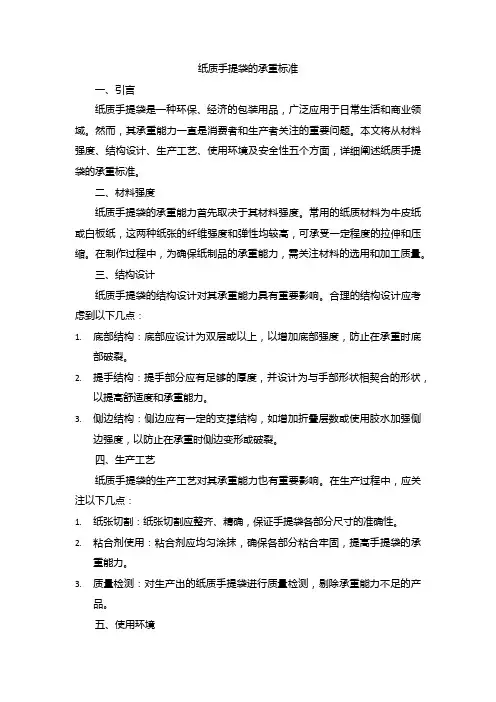 纸质手提袋的承重标准

一、引言

纸质手提袋是一种环保、经济的包装用品，广泛应用于日常生活和商业领域。然而，其承重能力一直是消费者和生产者关注的重要问题。本文将从材料强度、结构设计、生产工艺、使用环境及安全性五个方面，详细阐述纸质手提袋的承重标准。

二、材料强度

纸质手提袋的承重能力首先取决于其材料强度。常用的纸质材料为牛皮纸或白板纸，这两种纸张的纤维强度和弹性均较高，可承受一定程度的拉伸和压缩。在制作过程中，为确保纸制品的承重能力，需关注材料的选用和加工质量。

三、结构设计

纸质手提袋的结构设计对其承重能力具有重要影响。合理的结构设计应考虑到以下几点：

1. 底部结构：底部应设计为双层或以上，以增加底部强度，防止在承重时底部破裂。

2. 提手结构：提手部分应有足够的厚度，并设计为与手部形状相契合的形状，以提高舒适度和承重能力。

3. 侧边结构：侧边应有一定的支撑结构，如增加折叠层数或使用胶水加强侧边强度，以防止在承重时侧边变形或破裂。

四、生产工艺

纸质手提袋的生产工艺对其承重能力也有重要影响。在生产过程中，应关注以下几点：

1. 纸张切割：纸张切割应整齐、精确，保证手提袋各部分尺寸的准确性。

2. 粘合剂使用：粘合剂应均匀涂抹，确保各部分粘合牢固，提高手提袋的承重能力。

3. 质量检测：对生产出的纸质手提袋进行质量检测，剔除承重能力不足的产品。

五、使用环境